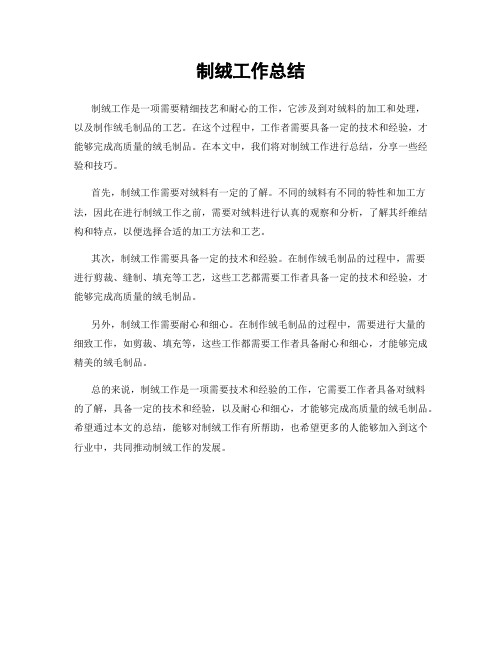 制绒工作总结

制绒工作是一项需要精细技艺和耐心的工作，它涉及到对绒料的加工和处理，以及制作绒毛制品的工艺。在这个过程中，工作者需要具备一定的技术和经验，才能够完成高质量的绒毛制品。在本文中，我们将对制绒工作进行总结，分享一些经验和技巧。

首先，制绒工作需要对绒料有一定的了解。不同的绒料有不同的特性和加工方法，因此在进行制绒工作之前，需要对绒料进行认真的观察和分析，了解其纤维结构和特点，以便选择合适的加工方法和工艺。

其次，制绒工作需要具备一定的技术和经验。在制作绒毛制品的过程中，需要进行剪裁、缝制、填充等工艺，这些工艺都需要工作者具备一定的技术和经验，才能够完成高质量的绒毛制品。

另外，制绒工作需要耐心和细心。在制作绒毛制品的过程中，需要进行大量的细致工作，如剪裁、填充等，这些工作都需要工作者具备耐心和细心，才能够完成精美的绒毛制品。

总的来说，制绒工作是一项需要技术和经验的工作，它需要工作者具备对绒料的了解，具备一定的技术和经验，以及耐心和细心，才能够完成高质量的绒毛制品。希望通过本文的总结，能够对制绒工作有所帮助，也希望更多的人能够加入到这个行业中，共同推动制绒工作的发展。